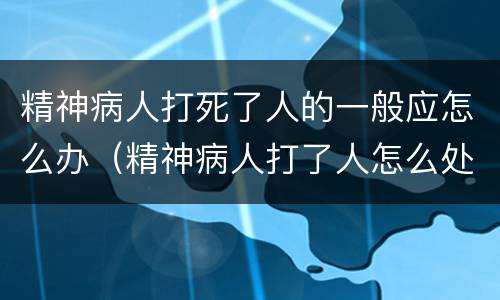 精神病人打死了人的一般应怎么办（精神病人打了人怎么处